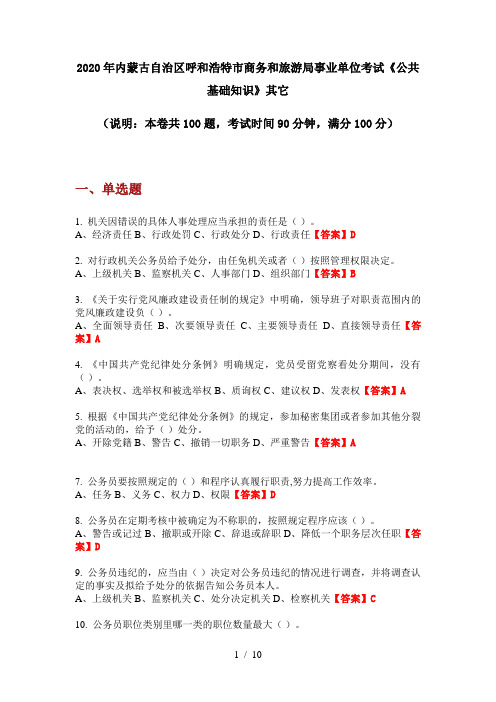 2020年内蒙古自治区呼和浩特市商务和旅游局事业单位考试《公共基础知识》其它

（说明：本卷共100题，考试时间90分钟，满分100分）

一、单选题

1. 机关因错误的具体人事处理应当承担的责任是（ ）。
A、经济责任 B、行政处罚 C、行政处分 D、行政责任【答案】D

2. 对行政机关公务员给予处分，由任免机关或者（ ）按照管理权限决定。
A、上级机关 B、监察机关 C、人事部门 D、组织部门【答案】B

3. 《关于实行党风廉政建设责任制的规定》中明确，领导班子对职责范围内的党风廉政建设负（ ）。
A、全面领导责任 B、次要领导责任 C、主要领导责任 D、直接领导责任【答案】A

4. 《中国共产党纪律处分条例》明确规定，党员受留党察看处分期间，没有（ ）。
A、表决权、选举权和被选举权 B、质询权 C、建议权 D、发表权【答案】A

5. 根据《中国共产党纪律处分条例》的规定，参加秘密集团或者参加其他分裂党的活动的，给予（ ）处分。
A、开除党籍 B、警告 C、撤销一切职务 D、严重警告【答案】A

7. 公务员要按照规定的（ ）和程序认真履行职责,努力提高工作效率。
A、任务 B、义务 C、权力 D、权限【答案】D

8. 公务员在定期考核中被确定为不称职的，按照规定程序应该（ ）。
A、警告或记过 B、撤职或开除 C、辞退或辞职 D、降低一个职务层次任职【答案】D

9. 公务员违纪的，应当由（ ）决定对公务员违纪的情况进行调查，并将调查认定的事实及拟给予处分的依据告知公务员本人。
A、上级机关 B、监察机关 C、处分决定机关 D、检察机关【答案】C

10. 公务员职位类别里哪一类的职位数量最大（ ）。

1 / 10